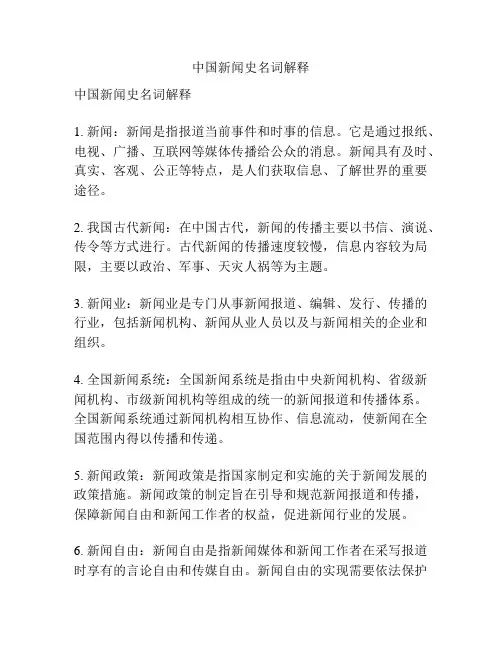 中国新闻史名词解释

中国新闻史名词解释

1. 新闻：新闻是指报道当前事件和时事的信息。它是通过报纸、电视、广播、互联网等媒体传播给公众的消息。新闻具有及时、真实、客观、公正等特点，是人们获取信息、了解世界的重要途径。

2. 我国古代新闻：在中国古代，新闻的传播主要以书信、演说、传令等方式进行。古代新闻的传播速度较慢，信息内容较为局限，主要以政治、军事、天灾人祸等为主题。

3. 新闻业：新闻业是专门从事新闻报道、编辑、发行、传播的行业，包括新闻机构、新闻从业人员以及与新闻相关的企业和组织。

4. 全国新闻系统：全国新闻系统是指由中央新闻机构、省级新闻机构、市级新闻机构等组成的统一的新闻报道和传播体系。全国新闻系统通过新闻机构相互协作、信息流动，使新闻在全国范围内得以传播和传递。

5. 新闻政策：新闻政策是指国家制定和实施的关于新闻发展的政策措施。新闻政策的制定旨在引导和规范新闻报道和传播，保障新闻自由和新闻工作者的权益，促进新闻行业的发展。

6. 新闻自由：新闻自由是指新闻媒体和新闻工作者在采写报道时享有的言论自由和传媒自由。新闻自由的实现需要依法保护